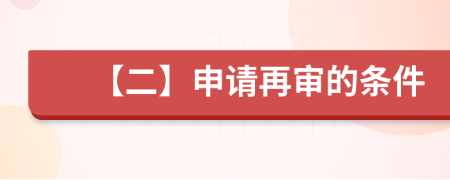 【二】申请再审的条件